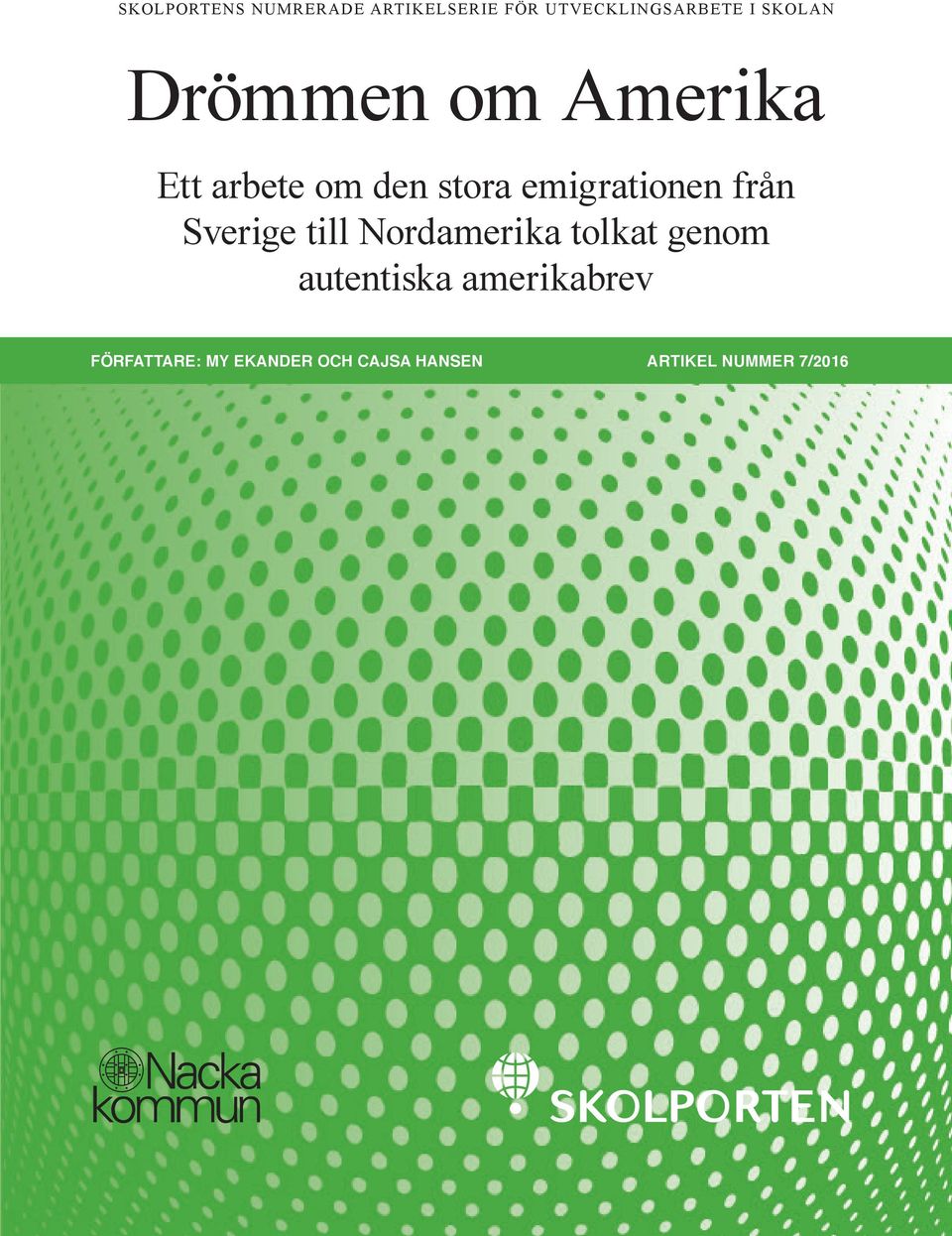 SKOLPORTENS NUMRERADE ARTIKELSERIE FÖR UTVECKLINGSARBETE I SKOLAN

Drömmen om Amerika

Ett arbete om den stora emigrationen från Sverige till Nordamerika tolkat genom autentiska amerikabrev

FÖRFATTARE: MY EKANDER OCH CAJSA HANSEN

ARTIKEL NUMMER 7/2016

Nacka kommun

SKOLPORTEN